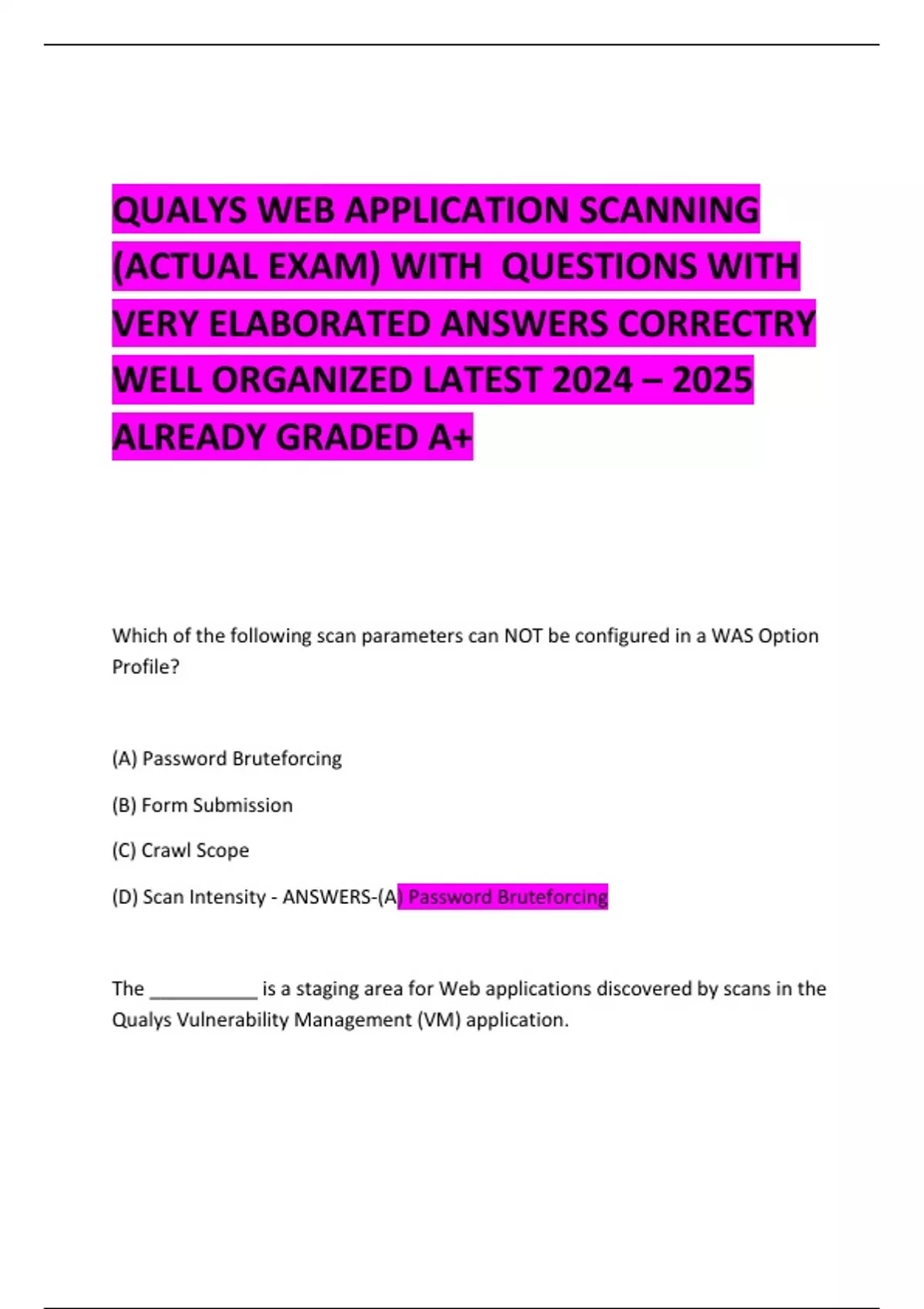 QUALYS WEB APPLICATION SCANNING (ACTUAL EXAM) WITH QUESTIONS WITH VERY ELABORATED ANSWERS CORRECTRY WELL ORGANIZED LATEST 2024 – 2025 ALREADY GRADED A+

Which of the following scan parameters can NOT be configured in a WAS Option Profile?

(A) Password Bruteforcing

(B) Form Submission

(C) Crawl Scope

(D) Scan Intensity - ANSWERS-(A) Password Bruteforcing

The ____ is a staging area for Web applications discovered by scans in the Qualys Vulnerability Management (VM) application.